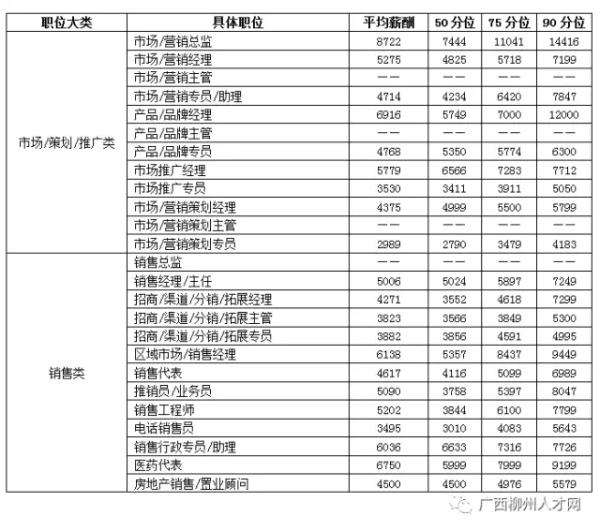 | 职位大类 | 具体职位 | 平均薪酬 | 50 分位 | 75 分位 | 90 分位 |
|---|---|---|---|---|---|
| 市场/策划/推广类 | 市场/营销总监 | 8722 | 7444 | 11041 | 14416 |
| | 市场/营销经理 | 5275 | 4825 | 5718 | 7199 |
| | 市场/营销主管 | —— | —— | —— | —— |
| | 市场/营销专员/助理 | 4714 | 4234 | 6420 | 7847 |
| | 产品/品牌经理 | 6916 | 5749 | 7000 | 12000 |
| | 产品/品牌主管 | —— | —— | —— | —— |
| | 产品/品牌专员 | 4768 | 5350 | 5774 | 6300 |
| | 市场推广经理 | 5779 | 6566 | 7283 | 7712 |
| | 市场推广专员 | 3530 | 3411 | 3911 | 5050 |
| | 市场/营销策划经理 | 4375 | 4999 | 5500 | 5799 |
| | 市场/营销策划主管 | —— | —— | —— | —— |
| | 市场/营销策划专员 | 2989 | 2790 | 3479 | 4183 |
| 销售类 | 销售总监 | —— | —— | —— | —— |
| | 销售经理/主任 | 5006 | 5024 | 5897 | 7249 |
| | 招商/渠道/分销/拓展经理 | 4271 | 3552 | 4618 | 7299 |
| | 招商/渠道/分销/拓展主管 | 3823 | 3566 | 3849 | 5300 |
| | 招商/渠道/分销/拓展专员 | 3882 | 3856 | 4591 | 4995 |
| | 区域市场/销售经理 | 6138 | 5357 | 8437 | 9449 |
| | 销售代表 | 4617 | 4116 | 5099 | 6989 |
| | 推销员/业务员 | 5090 | 3758 | 5397 | 8047 |
| | 销售工程师 | 5202 | 3844 | 6100 | 7799 |
| | 电话销售员 | 3495 | 3010 | 4083 | 5643 |
| | 销售行政专员/助理 | 6036 | 6633 | 7316 | 7726 |
| | 医药代表 | 6750 | 5999 | 7999 | 9199 |
| | 房地产销售/置业顾问 | 4500 | 4500 | 4976 | 5579 |

广西柳州人才网